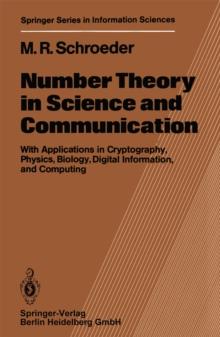 Springer Series in Information Sciences

M. R. Schroeder

Number Theory in Science and Communication

With Applications in Cryptography, Physics, Biology, Digital Information, and Computing

Springer-Verlag
Berlin Heidelberg GmbH